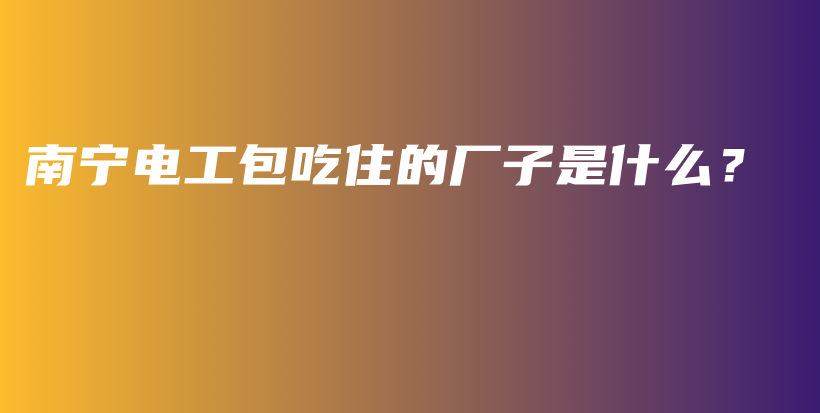 南宁电工包吃住的厂子是什么？